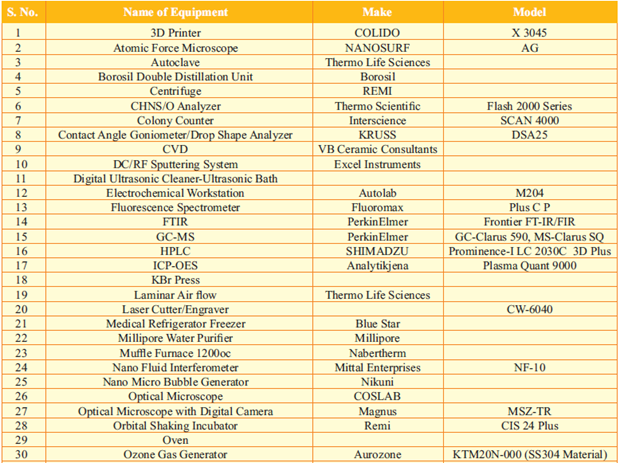 | S. No. | Name of Equipment | Make | Model |
|---|---|---|---|
| 1 | 3D Printer | COLIDO | X 3045 |
| 2 | Atomic Force Microscope | NANOSURF | AG |
| 3 | Autoclave | Thermo Life Sciences | |
| 4 | Borosil Double Distillation Unit | Borosil | |
| 5 | Centrifuge | REMI | |
| 6 | CHNS/O Analyzer | Thermo Scientific | Flash 2000 Series |
| 7 | Colony Counter | Interscience | SCAN 4000 |
| 8 | Contact Angle Goniometer/Drop Shape Analyzer | KRUSS | DSA25 |
| 9 | CVD | VB Ceramic Consultants | |
| 10 | DC/RF Sputtering System | Excel Instruments | |
| 11 | Digital Ultrasonic Cleaner-Ultrasonic Bath | | |
| 12 | Electrochemical Workstation | Autolab | M204 |
| 13 | Fluorescence Spectrometer | Fluoromax | Plus C P |
| 14 | FTIR | PerkinElmer | Frontier FT-IR/FIR |
| 15 | GC-MS | PerkinElmer | GC-Clarus 590, MS-Clarus SQ |
| 16 | HPLC | SHIMADZU | Prominence-I LC 2030C 3D Plus |
| 17 | ICP-OES | Analytikjena | Plasma Quant 9000 |
| 18 | KBr Press | | |
| 19 | Laminar Air flow | Thermo Life Sciences | |
| 20 | Laser Cutter/Engraver | | CW-6040 |
| 21 | Medical Refrigerator Freezer | Blue Star | |
| 22 | Millipore Water Purifier | Millipore | |
| 23 | Muffle Furnace 1200oc | Nabertherm | |
| 24 | Nano Fluid Interferometer | Mittal Enterprises | NF-10 |
| 25 | Nano Micro Bubble Generator | Nikuni | |
| 26 | Optical Microscope | COSLAB | |
| 27 | Optical Microscope with Digital Camera | Magnus | MSZ-TR |
| 28 | Orbital Shaking Incubator | Remi | CIS 24 Plus |
| 29 | Oven | | |
| 30 | Ozone Gas Generator | Aurozone | KTM20N-000 (SS304 Material) |